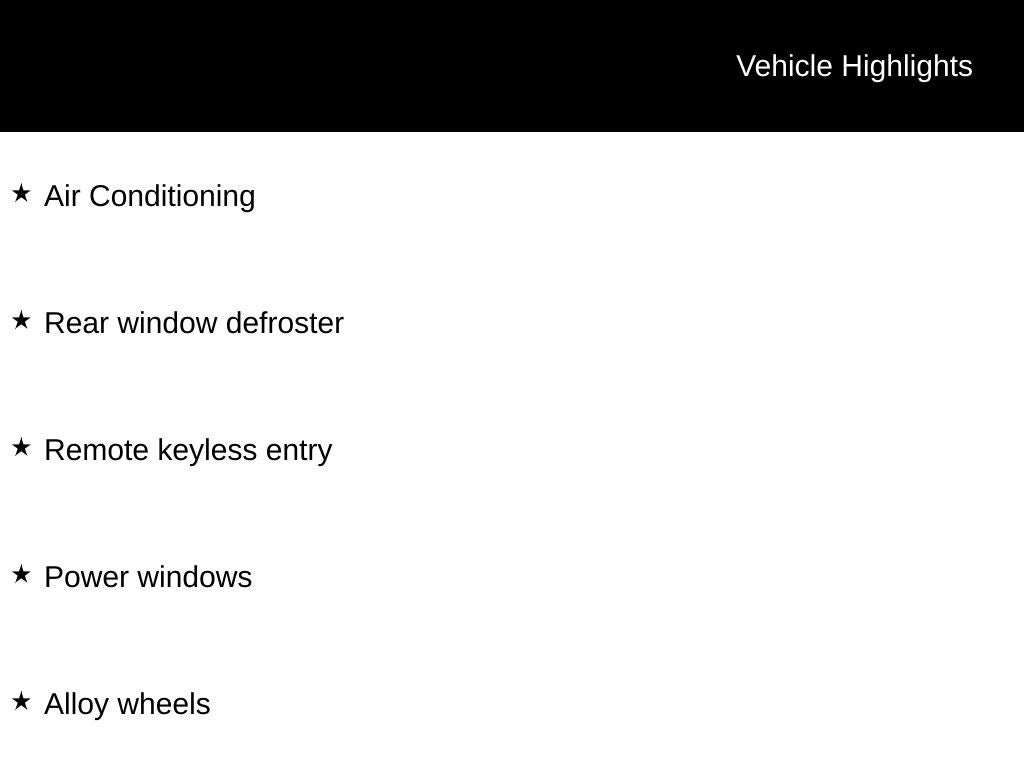 Vehicle Highlights

★ Air Conditioning

★ Rear window defroster

★ Remote keyless entry

★ Power windows

★ Alloy wheels